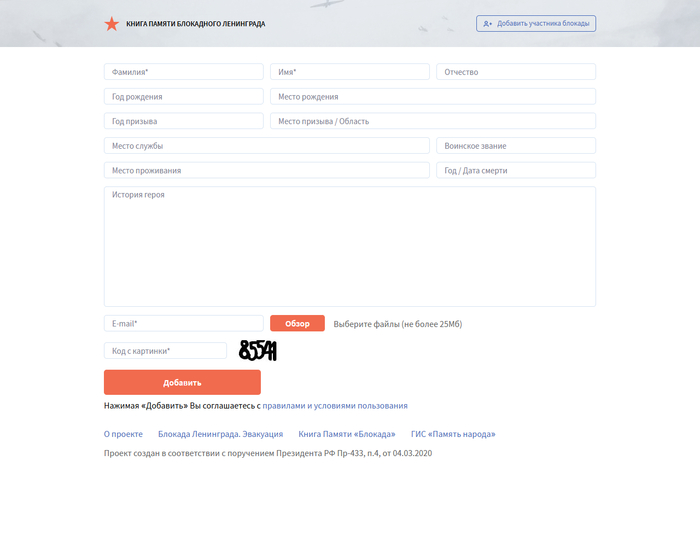 КНИГА ПАМЯТИ БЛОКАДНОГО ЛЕНИНГРАДА

Добавить участника блокады

Фамилия*

Имя*

Отчество

Год рождения

Место рождения

Год призыва

Место призыва / Область

Место службы

Воинское звание

Место проживания

Год / Дата смерти

История героя

E-mail*

Обзор

Выберите файлы (не более 25Мб)

Код с картинки*

85541

Добавить

Нажимая «Добавить» Вы соглашаетесь с правилами и условиями пользования

О проекте Блокада Ленинграда. Эвакуация Книга Памяти «Блокада» ГИС «Память народа»

Проект создан в соответствии с поручением Президента РФ Пр-433, п.4, от 04.03.2020